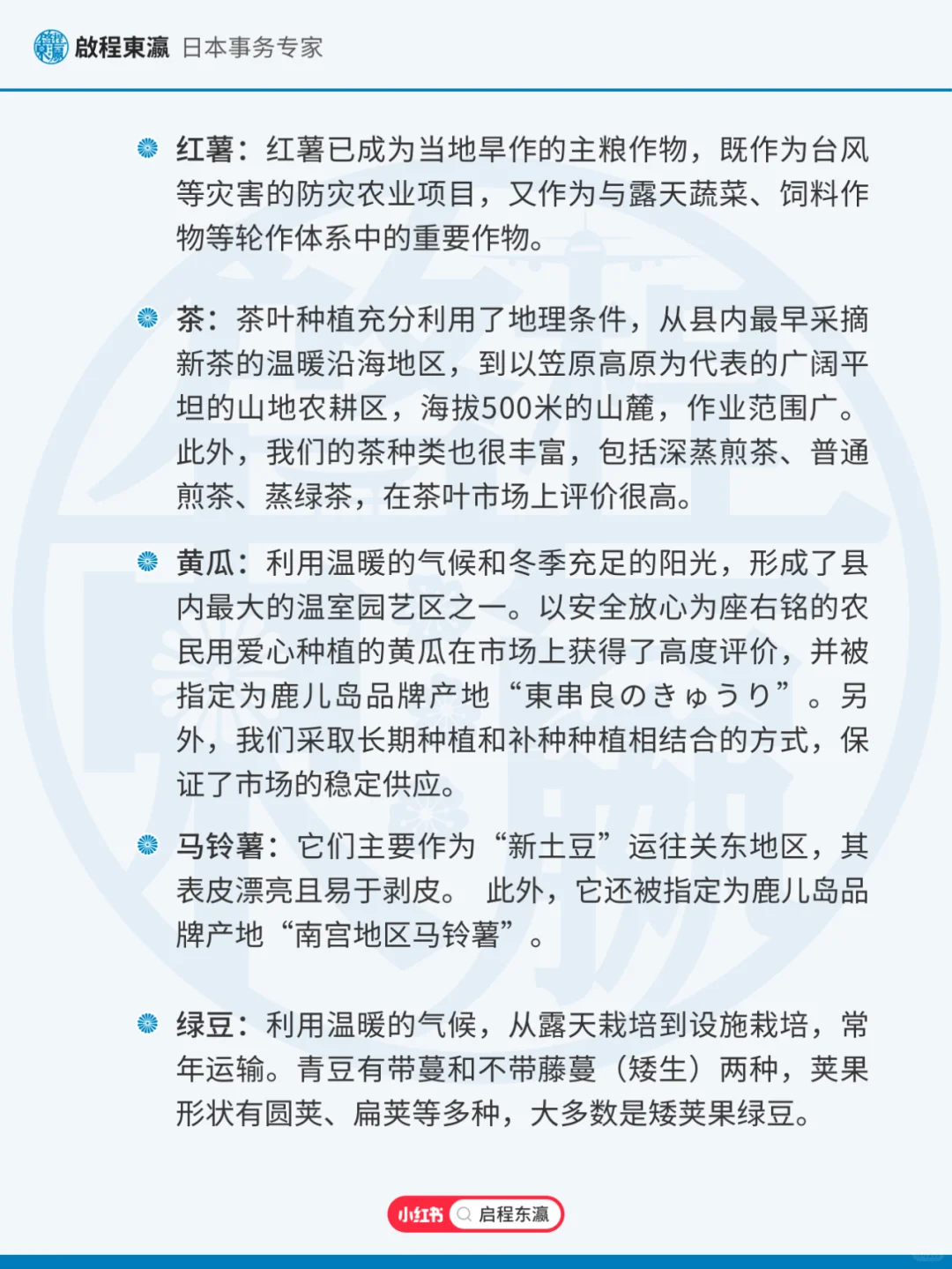 啟程東瀛 日本事务专家

红薯：红薯已成为当地旱作的主粮作物，既作为台风等灾害的防灾农业项目，又作为与露天蔬菜、饲料作物等轮作体系中的重要作物。

茶：茶叶种植充分利用了地理条件，从县内最早采摘新茶的温暖沿海地区，到以笠原高原为代表的广阔平坦的山地农耕区，海拔500米的山麓，作业范围广。此外，我们的茶种类也很丰富，包括深蒸煎茶、普通煎茶、蒸绿茶，在茶叶市场上评价很高。

黄瓜：利用温暖的气候和冬季充足的阳光，形成了县内最大的温室园艺区之一。以安全放心为座右铭的农民用爱心种植的黄瓜在市场上获得了高度评价，并被指定为鹿儿岛品牌产地“東串良のきゅうり”。另外，我们采取长期种植和补种种植相结合的方式，保证了市场的稳定供应。

马铃薯：它们主要作为“新土豆”运往关东地区，其表皮漂亮且易于剥皮。 此外，它还被指定为鹿儿岛品牌产地“南宫地区马铃薯”。

绿豆：利用温暖的气候，从露天栽培到设施栽培，常年运输。青豆有带蔓和不带藤蔓（矮生）两种，荚果形状有圆荚、扁荚等多种，大多数是矮荚果绿豆。

小红书 启程东瀛